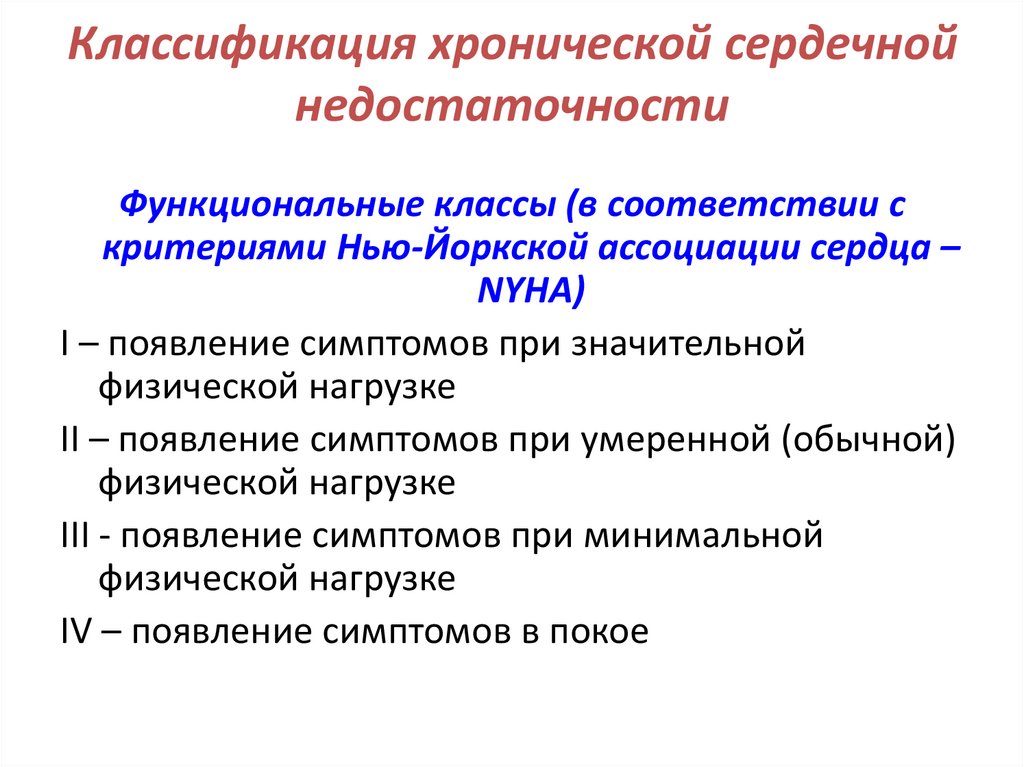 Классификация хронической сердечной недостаточности

Функциональные классы (в соответствии с критериями Нью-Йоркской ассоциации сердца – NYHA)

I – появление симптомов при значительной физической нагрузке

II – появление симптомов при умеренной (обычной) физической нагрузке

III - появление симптомов при минимальной физической нагрузке

IV – появление симптомов в покое